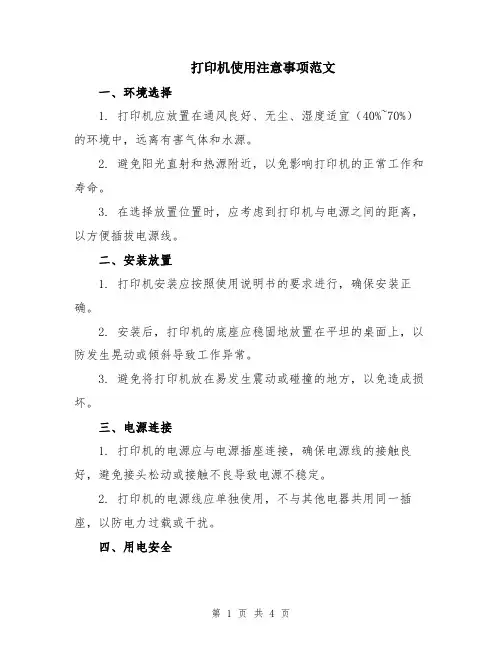 打印机使用注意事项范文

一、环境选择

1. 打印机应放置在通风良好、无尘、湿度适宜（40%~70%）的环境中，远离有害气体和水源。

2. 避免阳光直射和热源附近，以免影响打印机的正常工作和寿命。

3. 在选择放置位置时，应考虑到打印机与电源之间的距离，以方便插拔电源线。

二、安装放置

1. 打印机安装应按照使用说明书的要求进行，确保安装正确。

2. 安装后，打印机的底座应稳固地放置在平坦的桌面上，以防发生晃动或倾斜导致工作异常。

3. 避免将打印机放在易发生震动或碰撞的地方，以免造成损坏。

三、电源连接

1. 打印机的电源应与电源插座连接，确保电源线的接触良好，避免接头松动或接触不良导致电源不稳定。

2. 打印机的电源线应单独使用，不与其他电器共用同一插座，以防电力过载或干扰。

四、用电安全

第 1 页 共 4 页